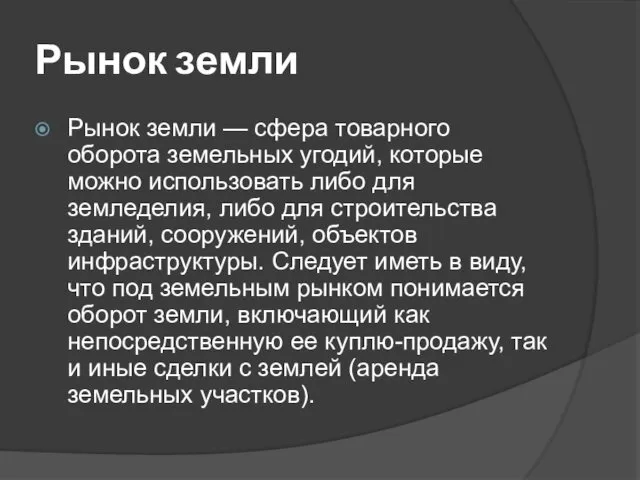 Рынок земли

Рынок земли — сфера товарного оборота земельных угодий, которые можно использовать либо для земледелия, либо для строительства зданий, сооружений, объектов инфраструктуры. Следует иметь в виду, что под земельным рынком понимается оборот земли, включающий как непосредственную ее куплю-продажу, так и иные сделки с землей (аренда земельных участков).